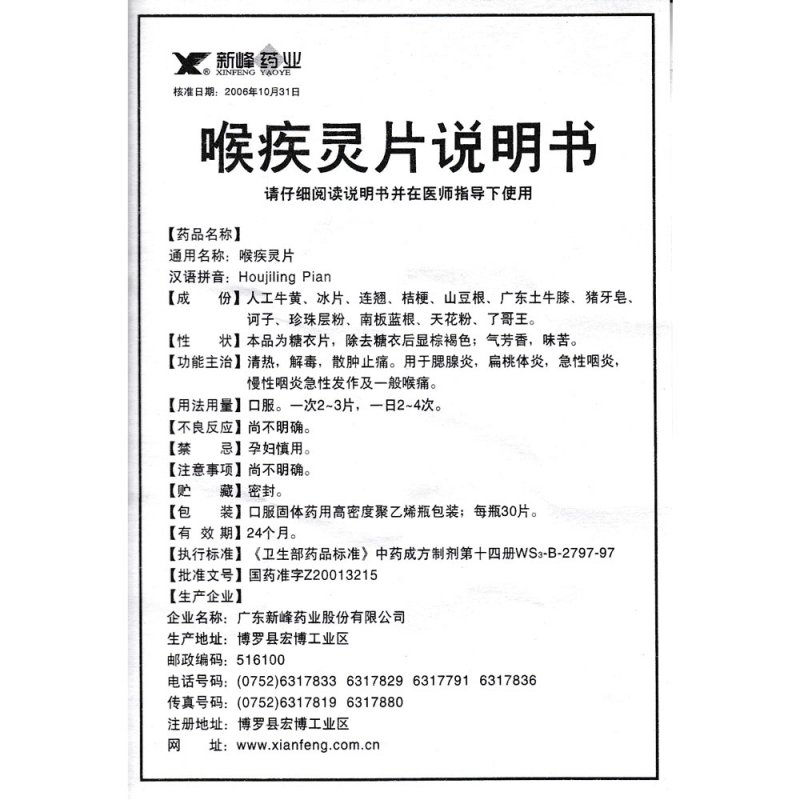 新峰药业
XINFENG YAOYE
核准日期：2006年10月31日

喉疾灵片说明书

请仔细阅读说明书并在医师指导下使用

【药品名称】
通用名称：喉疾灵片
汉语拼音：Houjiling Pian
【成　份】人工牛黄、冰片、连翘、桔梗、山豆根、广东土牛膝、猪牙皂、诃子、珍珠层粉、南板蓝根、天花粉、了哥王。
【性　状】本品为糖衣片，除去糖衣后显棕褐色；气芳香，味苦。
【功能主治】清热，解毒，散肿止痛。用于腮腺炎，扁桃体炎，急性咽炎，慢性咽炎急性发作及一般喉痛。
【用法用量】口服。一次2~3片，一日2~4次。
【不良反应】尚不明确。
【禁　忌】孕妇慎用。
【注意事项】尚不明确。
【贮　藏】密封。
【包　装】口服固体药用高密度聚乙烯瓶包装；每瓶30片。
【有 效 期】24个月。
【执行标准】《卫生部药品标准》中药成方制剂第十四册$WS_3$-B-2797-97
【批准文号】国药准字Z20013215
【生产企业】
企业名称：广东新峰药业股份有限公司
生产地址：博罗县宏博工业区
邮政编码：516100
电话号码：(0752)6317833 6317829 6317791 6317836
传真号码：(0752)6317819 6317880
注册地址：博罗县宏博工业区
网　址：www.xianfeng.com.cn